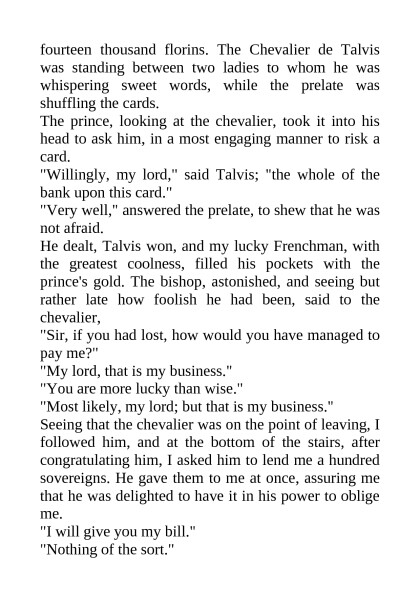 fourteen thousand florins. The Chevalier de Talvis was standing between two ladies to whom he was whispering sweet words, while the prelate was shuffling the cards.

The prince, looking at the chevalier, took it into his head to ask him, in a most engaging manner to risk a card.

"Willingly, my lord," said Talvis; "the whole of the bank upon this card."

"Very well," answered the prelate, to shew that he was not afraid.

He dealt, Talvis won, and my lucky Frenchman, with the greatest coolness, filled his pockets with the prince's gold. The bishop, astonished, and seeing but rather late how foolish he had been, said to the chevalier,

"Sir, if you had lost, how would you have managed to pay me?"

"My lord, that is my business."

"You are more lucky than wise."

"Most likely, my lord; but that is my business."

Seeing that the chevalier was on the point of leaving, I followed him, and at the bottom of the stairs, after congratulating him, I asked him to lend me a hundred sovereigns. He gave them to me at once, assuring me that he was delighted to have it in his power to oblige me.

"I will give you my bill."

"Nothing of the sort."